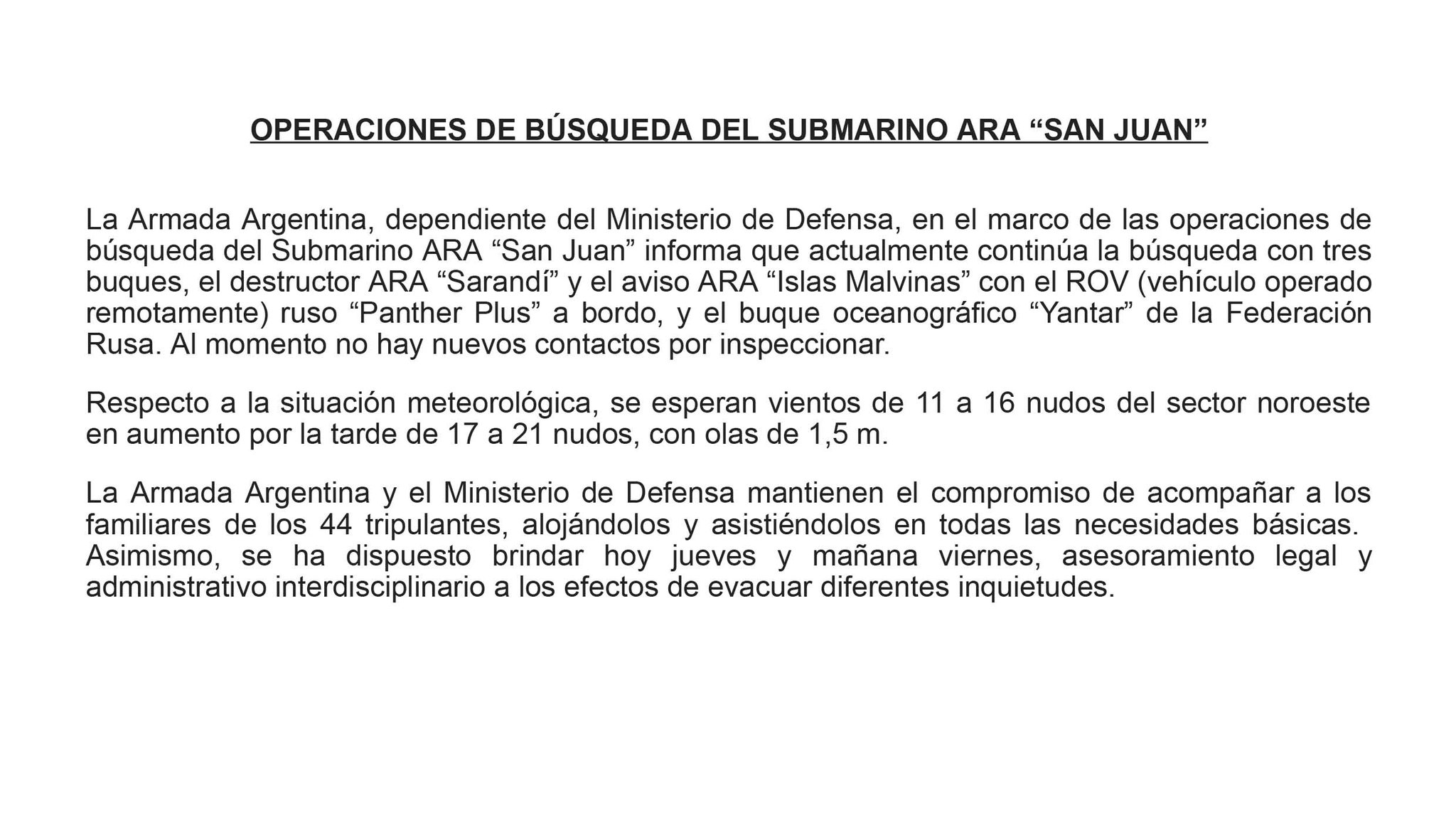 OPERACIONES DE BÚSQUEDA DEL SUBMARINO ARA “SAN JUAN”

La Armada Argentina, dependiente del Ministerio de Defensa, en el marco de las operaciones de búsqueda del Submarino ARA “San Juan” informa que actualmente continúa la búsqueda con tres buques, el destructor ARA “Sarandí” y el aviso ARA “Islas Malvinas” con el ROV (vehículo operado remotamente) ruso “Panther Plus” a bordo, y el buque oceanográfico “Yantar” de la Federación Rusa. Al momento no hay nuevos contactos por inspeccionar.

Respecto a la situación meteorológica, se esperan vientos de 11 a 16 nudos del sector noroeste en aumento por la tarde de 17 a 21 nudos, con olas de 1,5 m.

La Armada Argentina y el Ministerio de Defensa mantienen el compromiso de acompañar a los familiares de los 44 tripulantes, alojándolos y asistiéndolos en todas las necesidades básicas. Asimismo, se ha dispuesto brindar hoy jueves y mañana viernes, asesoramiento legal y administrativo interdisciplinario a los efectos de evacuar diferentes inquietudes.